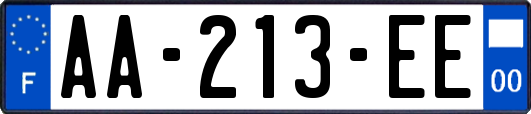 F
AA-213-EE
00